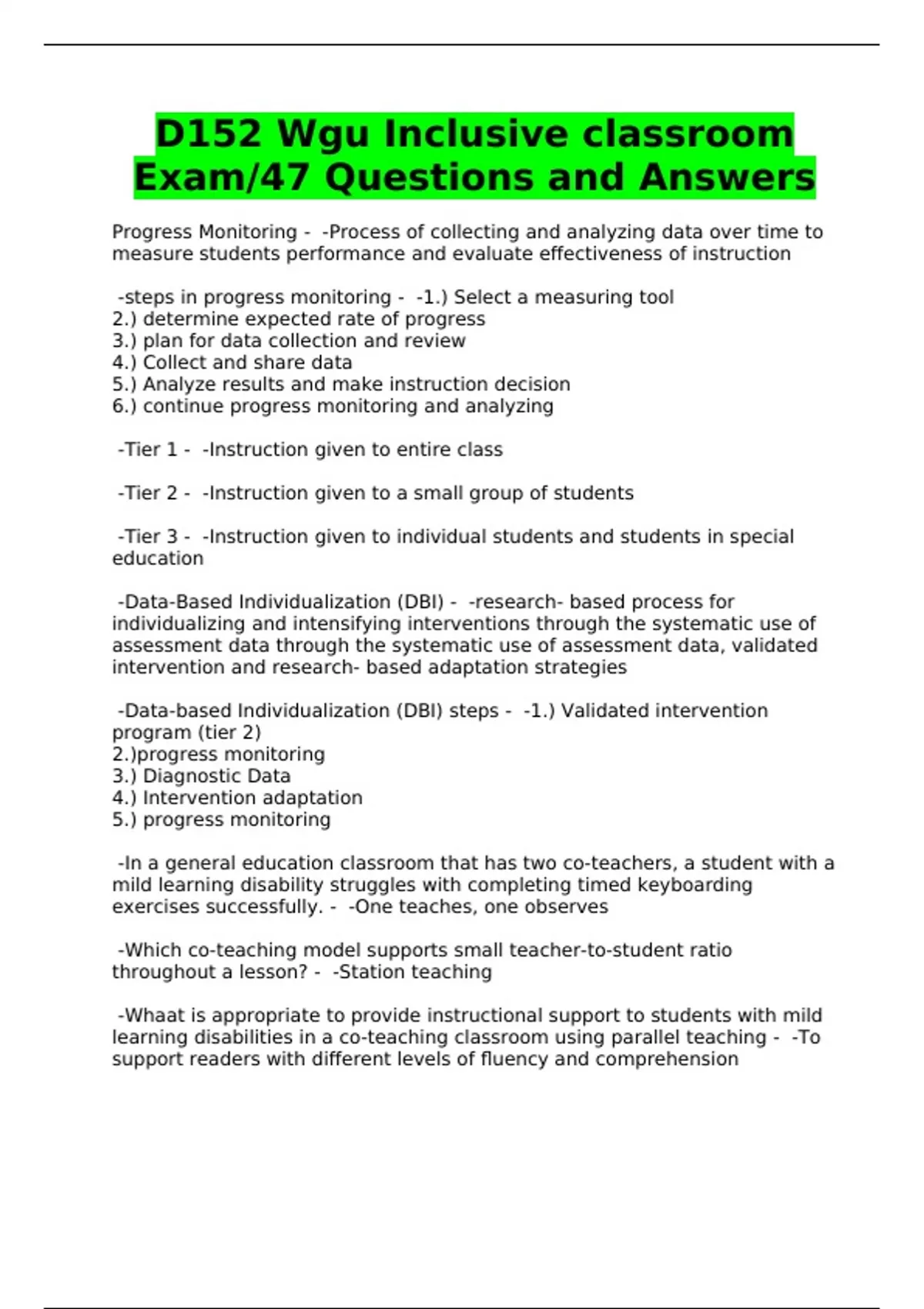 D152 Wgu Inclusive classroom Exam/47 Questions and Answers

Progress Monitoring - -Process of collecting and analyzing data over time to measure students performance and evaluate effectiveness of instruction

-steps in progress monitoring - -1.) Select a measuring tool
2.) determine expected rate of progress
3.) plan for data collection and review
4.) Collect and share data
5.) Analyze results and make instruction decision
6.) continue progress monitoring and analyzing

-Tier 1 - -Instruction given to entire class

-Tier 2 - -Instruction given to a small group of students

-Tier 3 - -Instruction given to individual students and students in special education

-Data-Based Individualization (DBI) - -research- based process for individualizing and intensifying interventions through the systematic use of assessment data through the systematic use of assessment data, validated intervention and research- based adaptation strategies

-Data-based Individualization (DBI) steps - -1.) Validated intervention program (tier 2)
2.)progress monitoring
3.) Diagnostic Data
4.) Intervention adaptation
5.) progress monitoring

-In a general education classroom that has two co-teachers, a student with a mild learning disability struggles with completing timed keyboarding exercises successfully. - -One teaches, one observes

-Which co-teaching model supports small teacher-to-student ratio throughout a lesson? - -Station teaching

-Whaat is appropriate to provide instructional support to students with mild learning disabilities in a co-teaching classroom using parallel teaching - -To support readers with different levels of fluency and comprehension